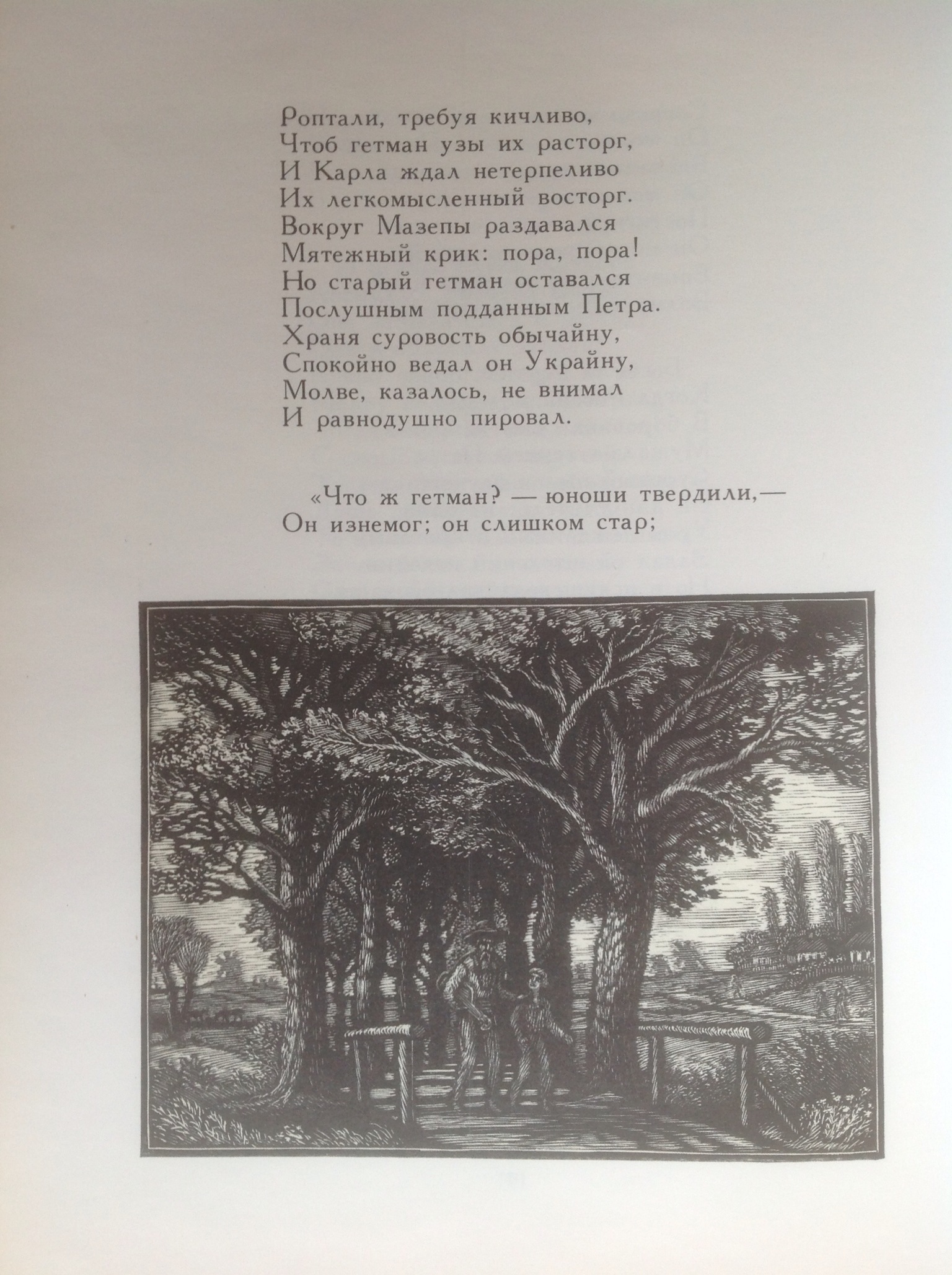 Роптали, требуя кичливо,
Чтоб гетман узы их расторг,
И Карла ждал нетерпеливо
Их легкомысленный восторг.
Вокруг Мазепы раздавался
Мятежный крик: пора, пора!
Но старый гетман оставался
Послушным подданным Петра.
Храня суровость обычайну,
Спокойно ведал он Украйну,
Молве, казалось, не внимал
И равнодушно пировал.

«Что ж гетман? — юноши твердили,—
Он изнемог; он слишком стар;